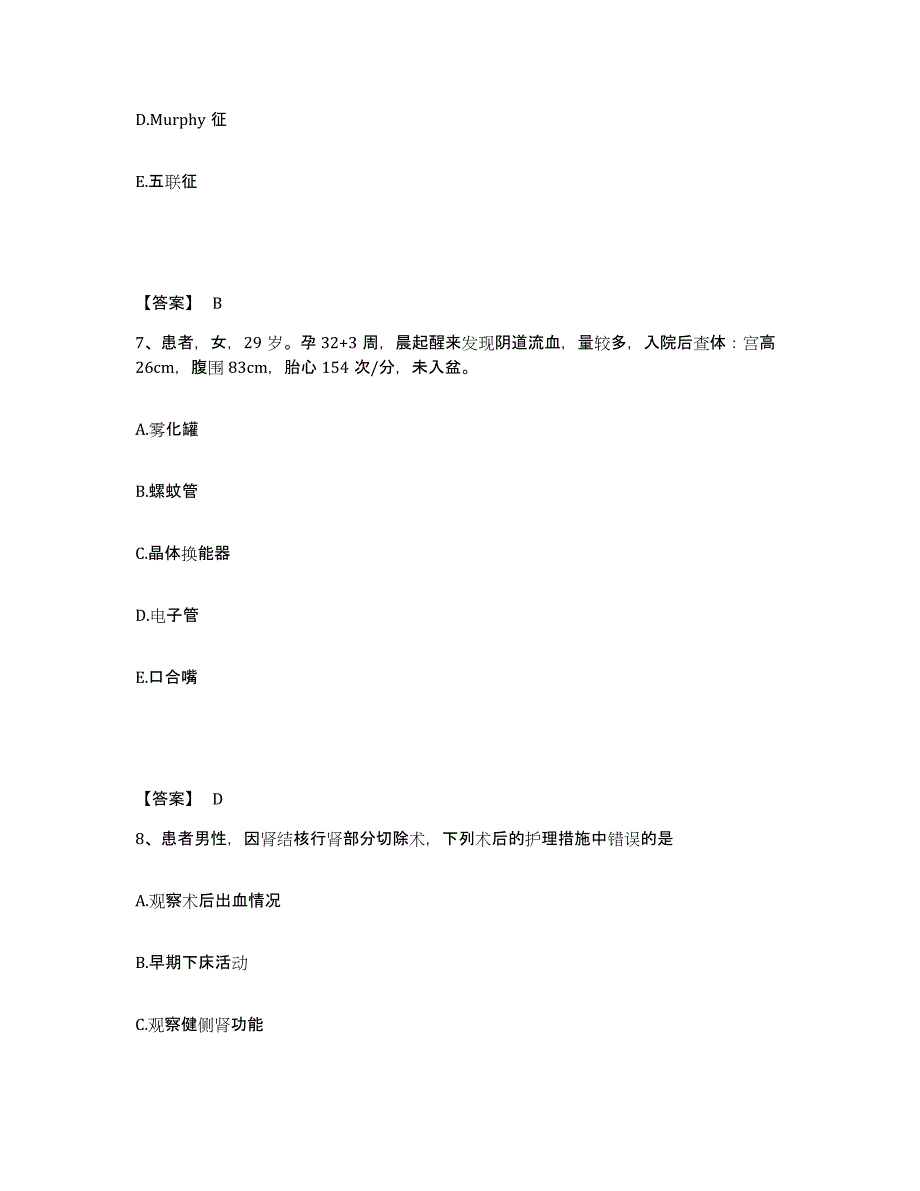 D.Murphy 征

E.五联征

【答案】 B

7、患者，女，29 岁。孕 32+3 周，晨起醒来发现阴道流血，量较多，入院后查体：宫高 26cm，腹围 83cm，胎心 154 次/分，未入盆。

A.雾化罐

B.螺蚊管

C.晶体换能器

D.电子管

E.口合嘴

【答案】 D

8、患者男性，因肾结核行肾部分切除术，下列术后的护理措施中错误的是

A.观察术后出血情况

B.早期下床活动

C.观察健侧肾功能